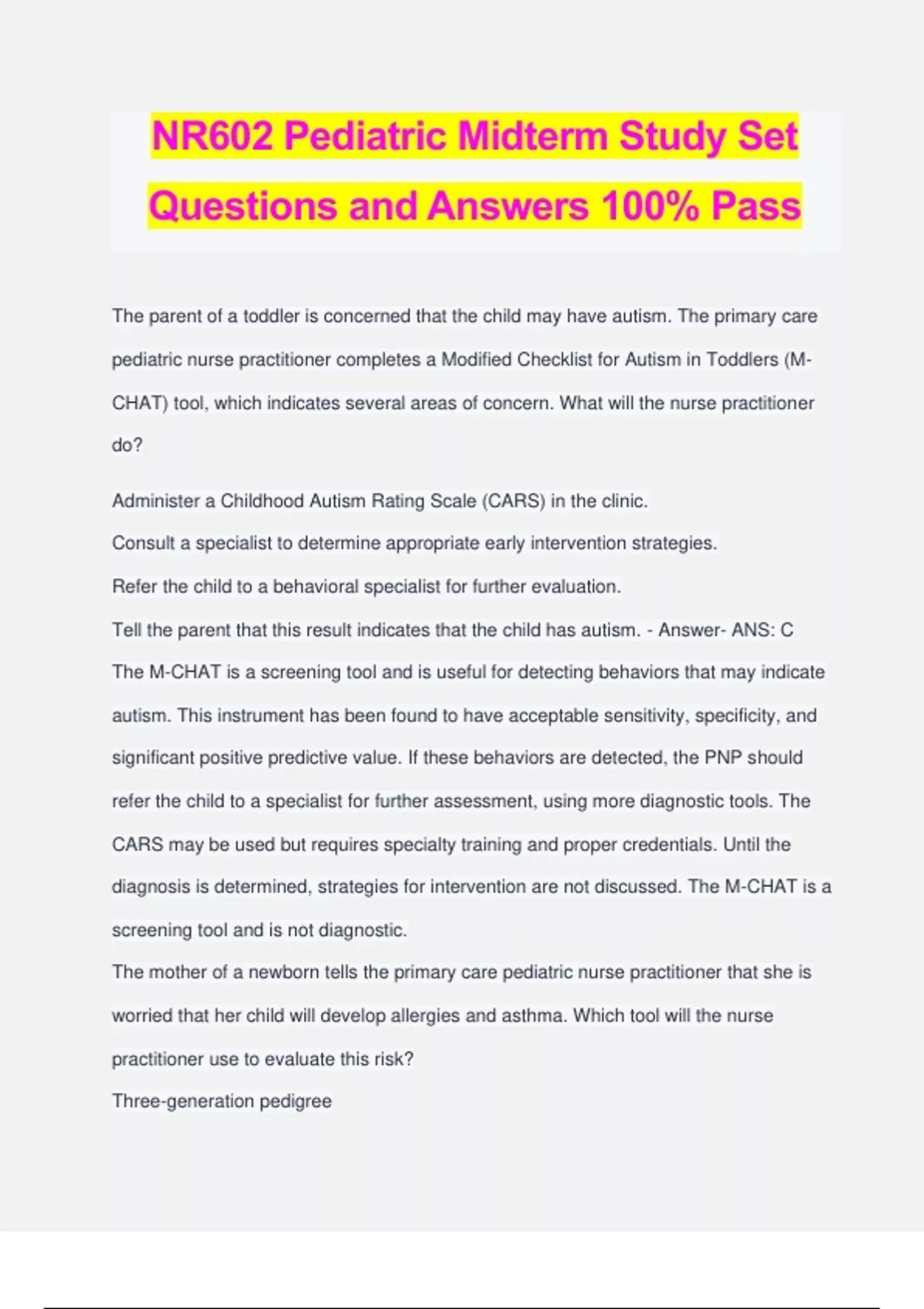 NR602 Pediatric Midterm Study Set Questions and Answers 100% Pass

The parent of a toddler is concerned that the child may have autism. The primary care pediatric nurse practitioner completes a Modified Checklist for Autism in Toddlers (M-CHAT) tool, which indicates several areas of concern. What will the nurse practitioner do?

Administer a Childhood Autism Rating Scale (CARS) in the clinic.
Consult a specialist to determine appropriate early intervention strategies.
Refer the child to a behavioral specialist for further evaluation.
Tell the parent that this result indicates that the child has autism. - Answer- ANS: C
The M-CHAT is a screening tool and is useful for detecting behaviors that may indicate autism. This instrument has been found to have acceptable sensitivity, specificity, and significant positive predictive value. If these behaviors are detected, the PNP should refer the child to a specialist for further assessment, using more diagnostic tools. The CARS may be used but requires specialty training and proper credentials. Until the diagnosis is determined, strategies for intervention are not discussed. The M-CHAT is a screening tool and is not diagnostic.
The mother of a newborn tells the primary care pediatric nurse practitioner that she is worried that her child will develop allergies and asthma. Which tool will the nurse practitioner use to evaluate this risk?
Three-generation pedigree